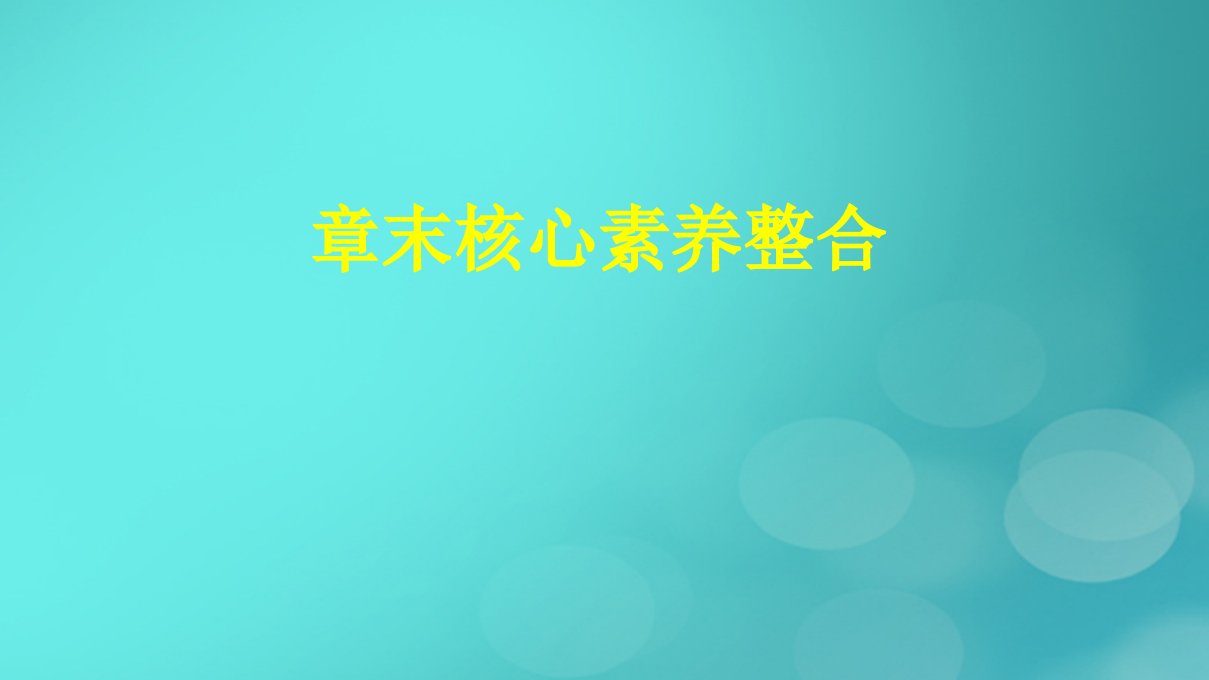 章末核心素养整合